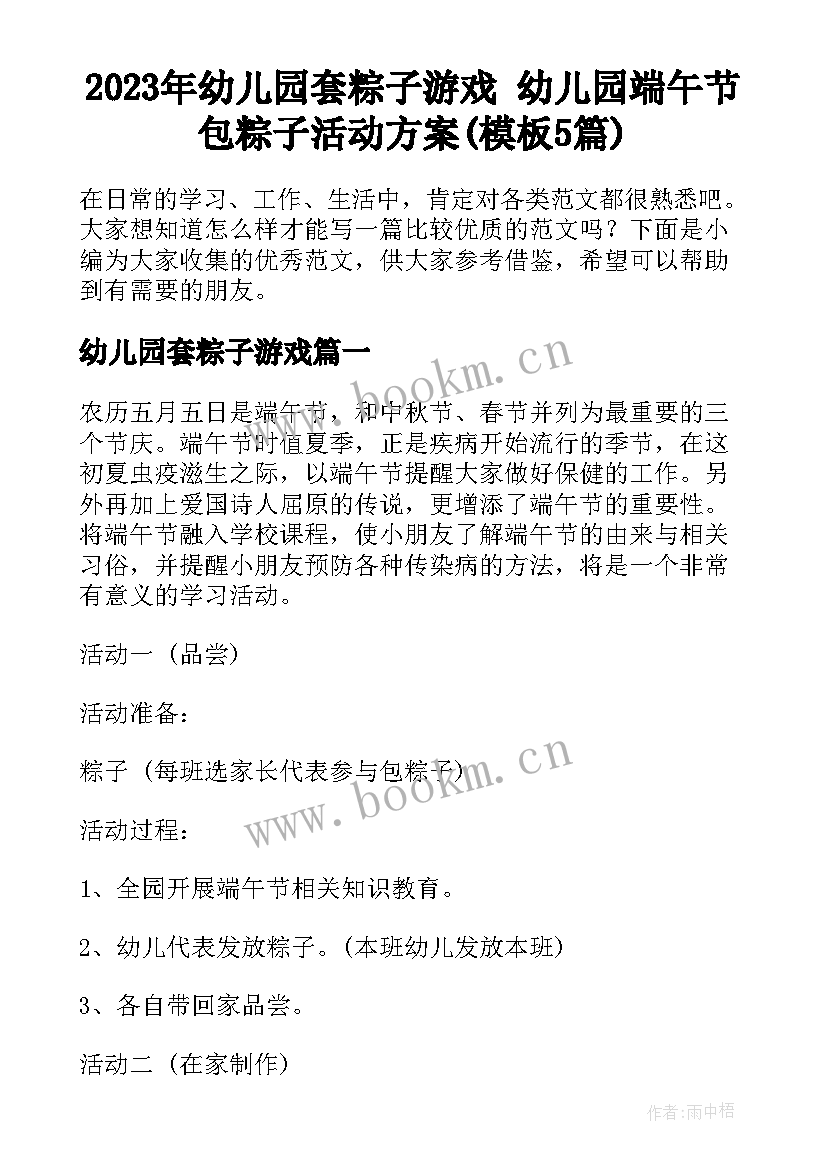 2023年幼儿园套粽子游戏 幼儿园端午节包粽子活动方案(模板5篇)

在日常的学习、工作、生活中，肯定对各类范文都很熟悉吧。大家想知道怎么样才能写一篇比较优质的范文吗？下面是小编为大家收集的优秀范文，供大家参考借鉴，希望可以帮助到有需要的朋友。

幼儿园套粽子游戏篇一

www.bookm.cn

农历五月五日是端午节，和中秋节、春节并列为最重要的三个节庆。端午节时值夏季，正是疾病开始流行的季节，在这初夏虫疫滋生之际，以端午节提醒大家做好保健的工作。另外再加上爱国诗人屈原的传说，更增添了端午节的重要性。将端午节融入学校课程，使小朋友了解端午节的由来与相关习俗，并提醒小朋友预防各种传染病的方法，将是一个非常有意义的学习活动。

活动一（品尝）

活动准备：

粽子（每班选家长代表参与包粽子）

www.bookm.cn

活动过程：

1、全园开展端午节相关知识教育。

2、幼儿代表发放粽子。(本班幼儿发放本班)

3、各自带回家品尝。

活动二（在家制作）

作者:雨中梧